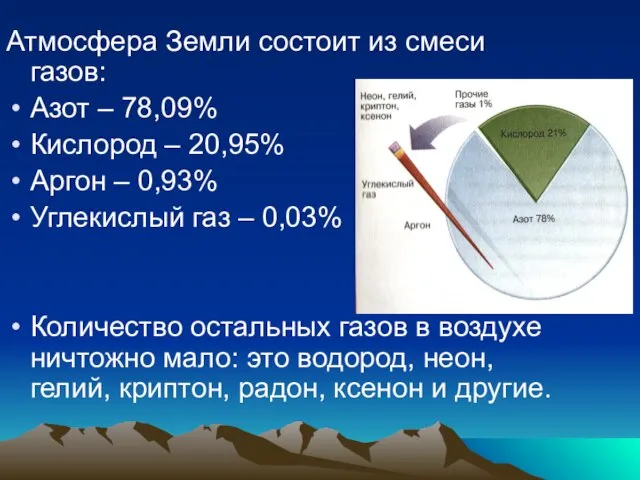 Атмосфера Земли состоит из смеси газов:
• Азот – 78,09%
• Кислород – 20,95%
• Аргон – 0,93%
• Углекислый газ – 0,03%

Неон, гелий, криптон, ксенон

Прочие газы 1%

Кислород 21%

Углекислый газ

Аргон

Азот 78%

• Количество остальных газов в воздухе ничтожно мало: это водород, неон, гелий, криптон, радон, ксенон и другие.